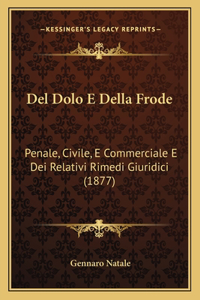 —KESSINGER'S LEGACY REPRINTS—

Del Dolo E Della Frode

Penale, Civile, E Commerciale E Dei Relativi Rimedi Giuridici (1877)

Gennaro Natale